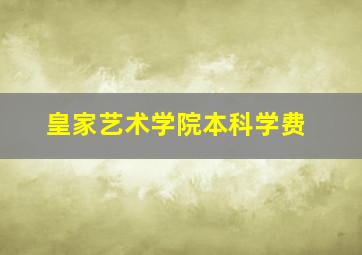 皇家艺术学院本科学费